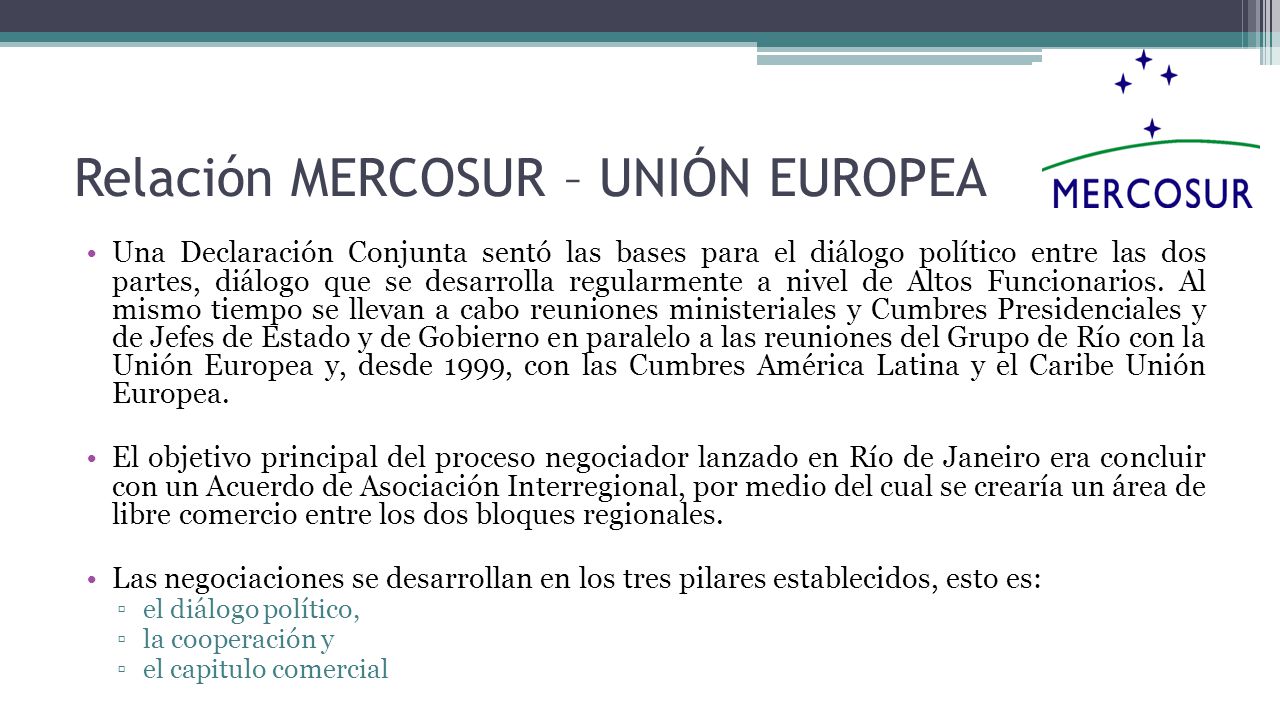 Relación MERCOSUR – UNIÓN EUROPEA

MERCOSUR

• Una Declaración Conjunta sentó las bases para el diálogo político entre las dos partes, diálogo que se desarrolla regularmente a nivel de Altos Funcionarios. Al mismo tiempo se llevan a cabo reuniones ministeriales y Cumbres Presidenciales y de Jefes de Estado y de Gobierno en paralelo a las reuniones del Grupo de Río con la Unión Europea y, desde 1999, con las Cumbres América Latina y el Caribe Unión Europea.

• El objetivo principal del proceso negociador lanzado en Río de Janeiro era concluir con un Acuerdo de Asociación Interregional, por medio del cual se crearía un área de libre comercio entre los dos bloques regionales.

• Las negociaciones se desarrollan en los tres pilares establecidos, esto es:
▫ el diálogo político,
▫ la cooperación y
▫ el capitulo comercial